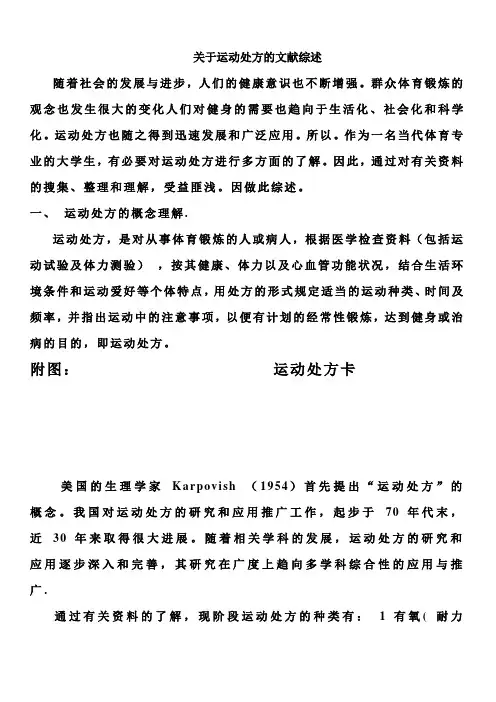 关于运动处方的文献综述

随着社会的发展与进步，人们的健康意识也不断增强。群众体育锻炼的观念也发生很大的变化人们对健身的需要也趋向于生活化、社会化和科学化。运动处方也随之得到迅速发展和广泛应用。所以。作为一名当代体育专业的大学生，有必要对运动处方进行多方面的了解。因此，通过对有关资料的搜集、整理和理解，受益匪浅。因做此综述。

一、 运动处方的概念理解.

运动处方，是对从事体育锻炼的人或病人，根据医学检查资料（包括运动试验及体力测验），按其健康、体力以及心血管功能状况，结合生活环境条件和运动爱好等个体特点，用处方的形式规定适当的运动种类、时间及频率，并指出运动中的注意事项，以便有计划的经常性锻炼，达到健身或治病的目的，即运动处方。

附图： 运动处方卡

美国的生理学家 Karpovish （1954）首先提出“运动处方”的概念。我国对运动处方的研究和应用推广工作，起步于 70 年代末，近 30 年来取得很大进展。随着相关学科的发展，运动处方的研究和应用逐步深入和完善，其研究在广度上趋向多学科综合性的应用与推广.

通过有关资料的了解，现阶段运动处方的种类有： 1 有氧( 耐力